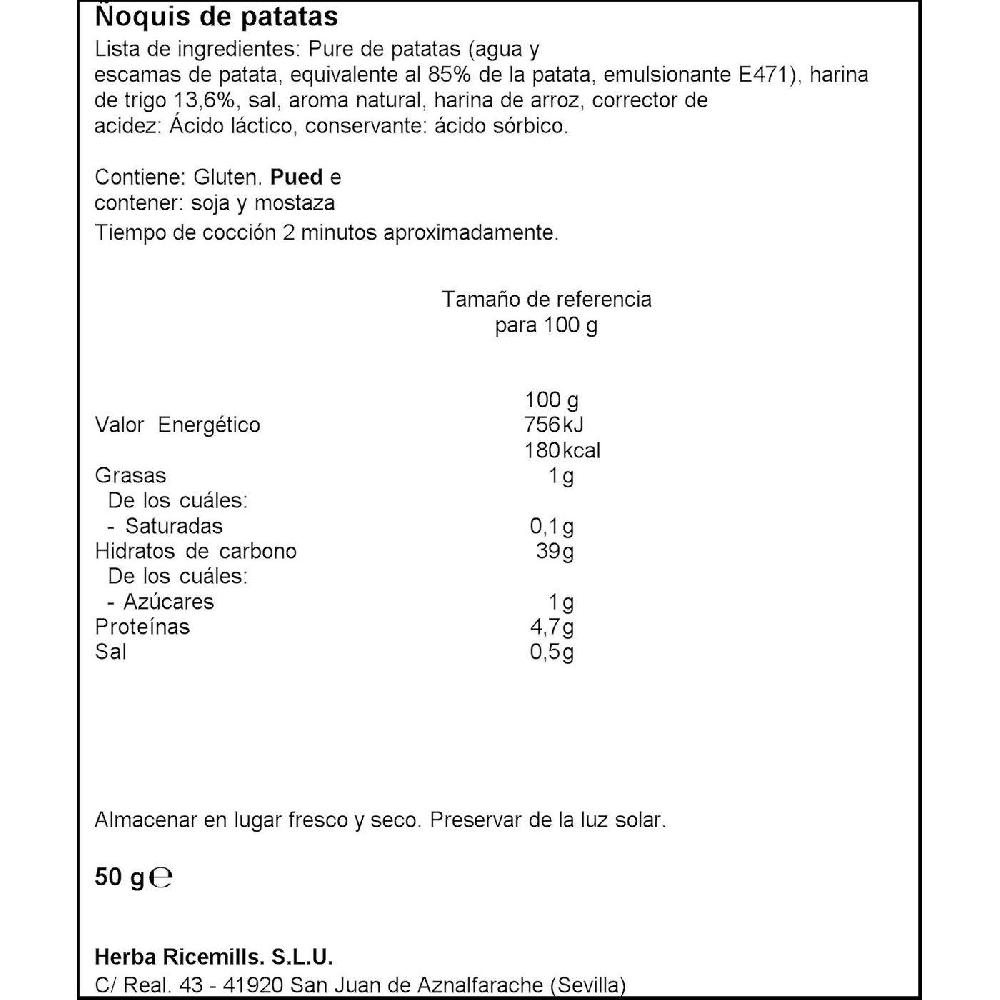 Ñoquis de patatas
Lista de ingredientes: Pure de patatas (agua y escamas de patata, equivalente al 85% de la patata, emulsionante E471), harina de trigo 13,6%, sal, aroma natural, harina de arroz, corrector de acidez: Ácido láctico, conservante: ácido sórbico.

Contiene: Gluten. Pued e contener: soja y mostaza
Tiempo de cocción 2 minutos aproximadamente.

Tamaño de referencia
para 100 g

| | 100 g |
|---|---|
| Valor Energético | 756kJ 180kcal |
| Grasas | 1g |
| De los cuáles: | |
| - Saturadas | 0,1g |
| Hidratos de carbono | 39g |
| De los cuáles: | |
| - Azúcares | 1g |
| Proteínas | 4,7g |
| Sal | 0,5g |

Almacenar en lugar fresco y seco. Preservar de la luz solar.

50 g ℮

Herba Ricemills. S.L.U.
C/ Real. 43 - 41920 San Juan de Aznalfarache (Sevilla)